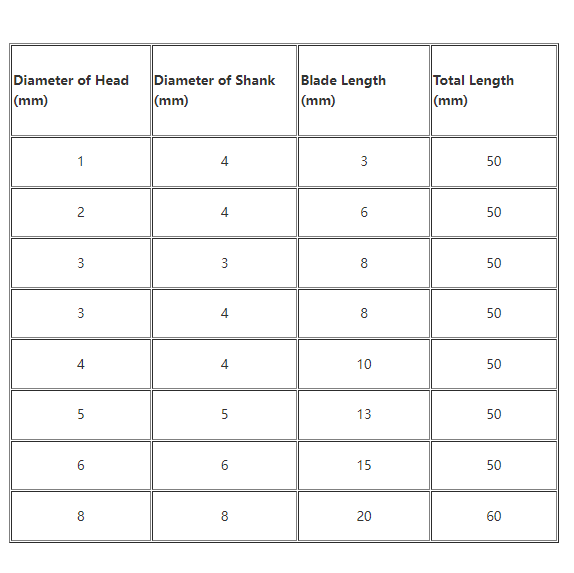 | Diameter of Head (mm) | Diameter of Shank (mm) | Blade Length (mm) | Total Length (mm) |
|---|---|---|---|
| 1 | 4 | 3 | 50 |
| 2 | 4 | 6 | 50 |
| 3 | 3 | 8 | 50 |
| 3 | 4 | 8 | 50 |
| 4 | 4 | 10 | 50 |
| 5 | 5 | 13 | 50 |
| 6 | 6 | 15 | 50 |
| 8 | 8 | 20 | 60 |